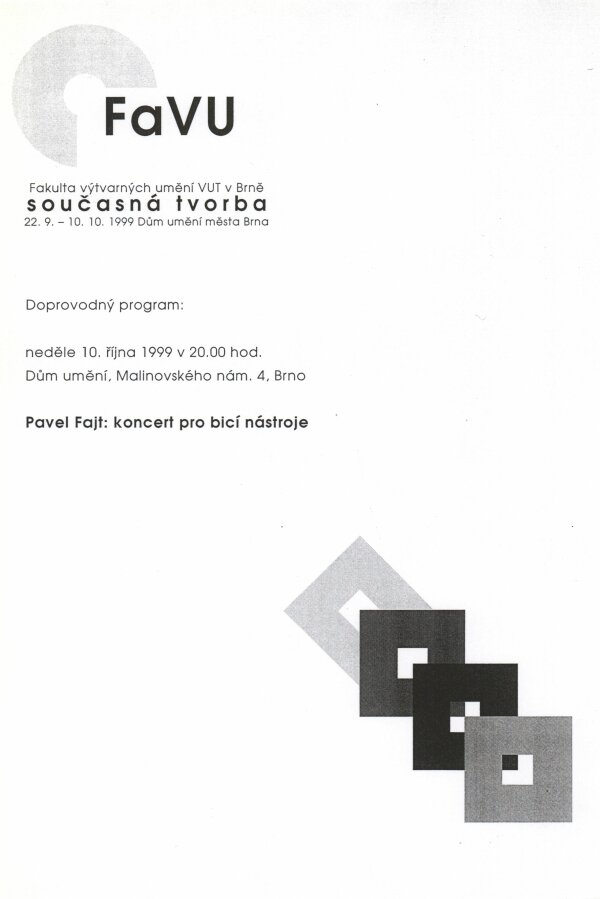 FaVU

Fakulta výtvarných umění VUT v Brně
současná tvorba
22. 9. – 10. 10. 1999 Dům umění města Brna

Doprovodný program:

neděle 10. října 1999 v 20.00 hod.
Dům umění, Malinovského nám. 4, Brno

Pavel Fajt: koncert pro bicí nástroje